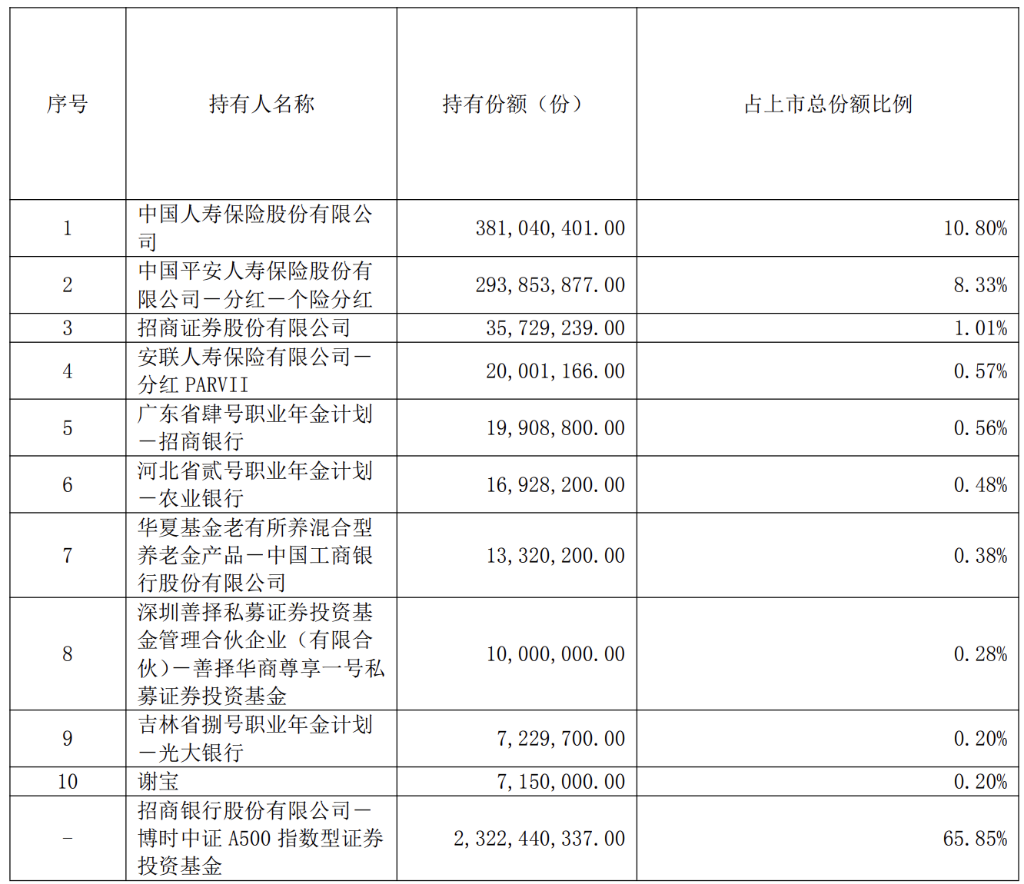 | 序号 | 持有人名称 | 持有份额（份） | 占上市总份额比例 |
|---|---|---|---|
| 1 | 中国人寿保险股份有限公司 | 381,040,401.00 | 10.80% |
| 2 | 中国平安人寿保险股份有限公司－分红－个险分红 | 293,853,877.00 | 8.33% |
| 3 | 招商证券股份有限公司 | 35,729,239.00 | 1.01% |
| 4 | 安联人寿保险有限公司－分红 PARVII | 20,001,166.00 | 0.57% |
| 5 | 广东省肆号职业年金计划－招商银行 | 19,908,800.00 | 0.56% |
| 6 | 河北省贰号职业年金计划－农业银行 | 16,928,200.00 | 0.48% |
| 7 | 华夏基金老有所养混合型养老金产品－中国工商银行股份有限公司 | 13,320,200.00 | 0.38% |
| 8 | 深圳善择私募证券投资基金管理合伙企业（有限合伙）－善择华商尊享一号私募证券投资基金 | 10,000,000.00 | 0.28% |
| 9 | 吉林省捌号职业年金计划－光大银行 | 7,229,700.00 | 0.20% |
| 10 | 谢宝 | 7,150,000.00 | 0.20% |
| - | 招商银行股份有限公司－博时中证 A500 指数型证券投资基金 | 2,322,440,337.00 | 65.85% |